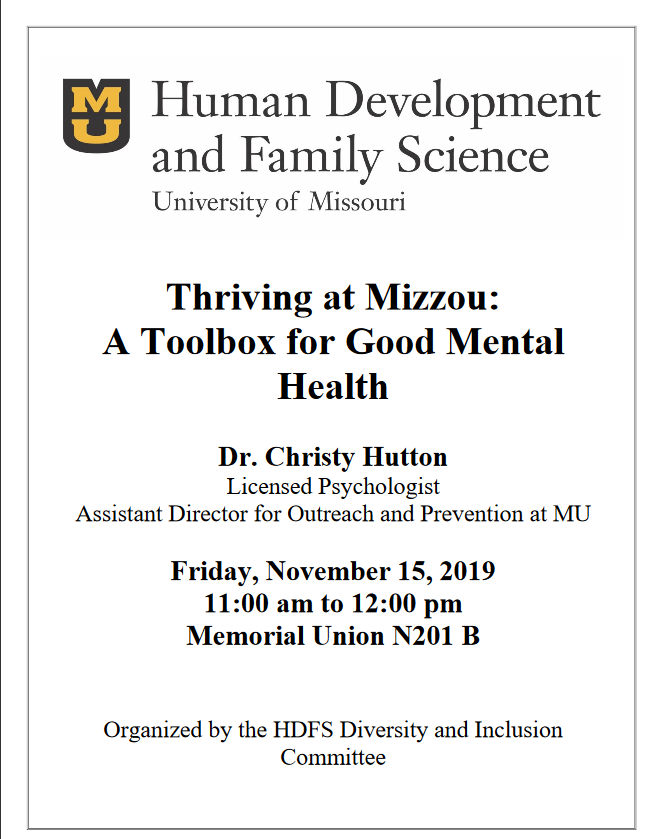 MU

Human Development and Family Science
University of Missouri

Thriving at Mizzou: A Toolbox for Good Mental Health

Dr. Christy Hutton
Licensed Psychologist
Assistant Director for Outreach and Prevention at MU

Friday, November 15, 2019
11:00 am to 12:00 pm
Memorial Union N201 B

Organized by the HDFS Diversity and Inclusion Committee